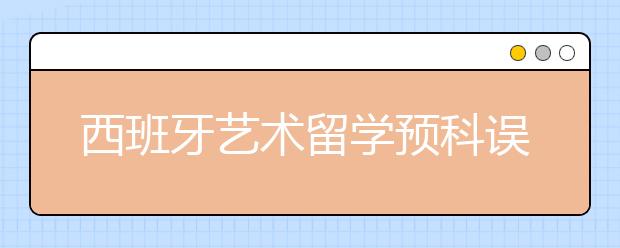 西班牙艺术留学预科误